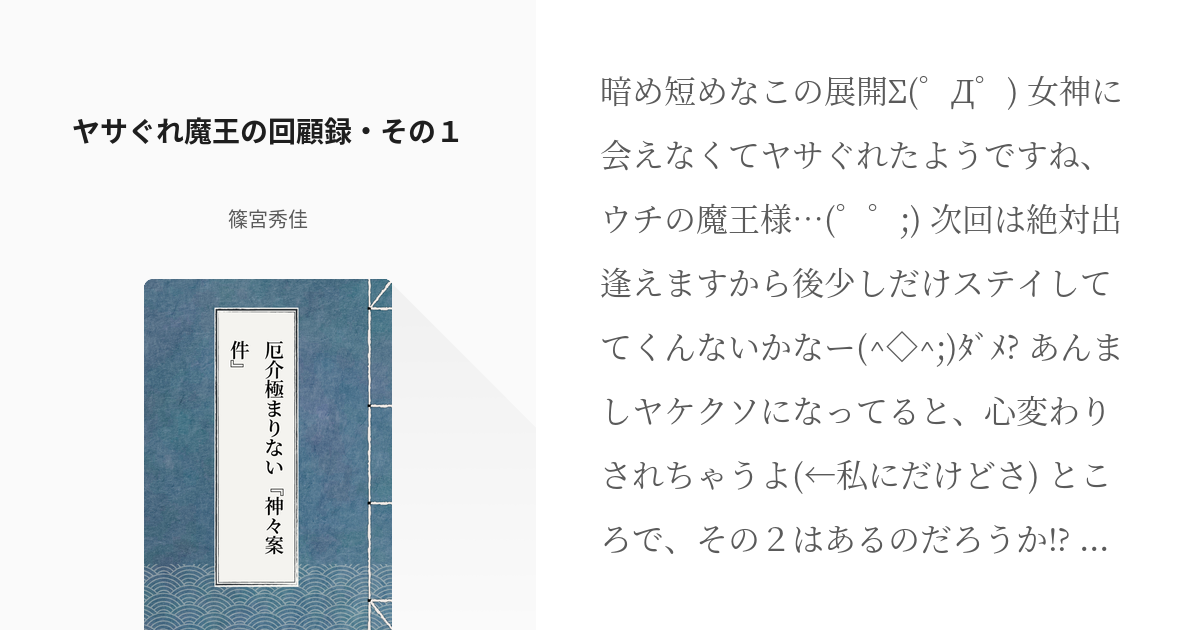 ヤサぐれ魔王の回顧録・その１

篠宮秀佳

厄介極まりない『神々案件』

暗め短めなこの展開Σ(゜Д゜) 女神に会えなくてヤサぐれたようですね、ウチの魔王様…(゜゜;) 次回は絶対出逢えますから後少しだけステイしててくんないかなー(^◇^;)ﾀﾞﾒ? あんましヤケクソになってると、心変わりされちゃうよ(←私にだけどさ) ところで、その２はあるのだろうか⁉ …